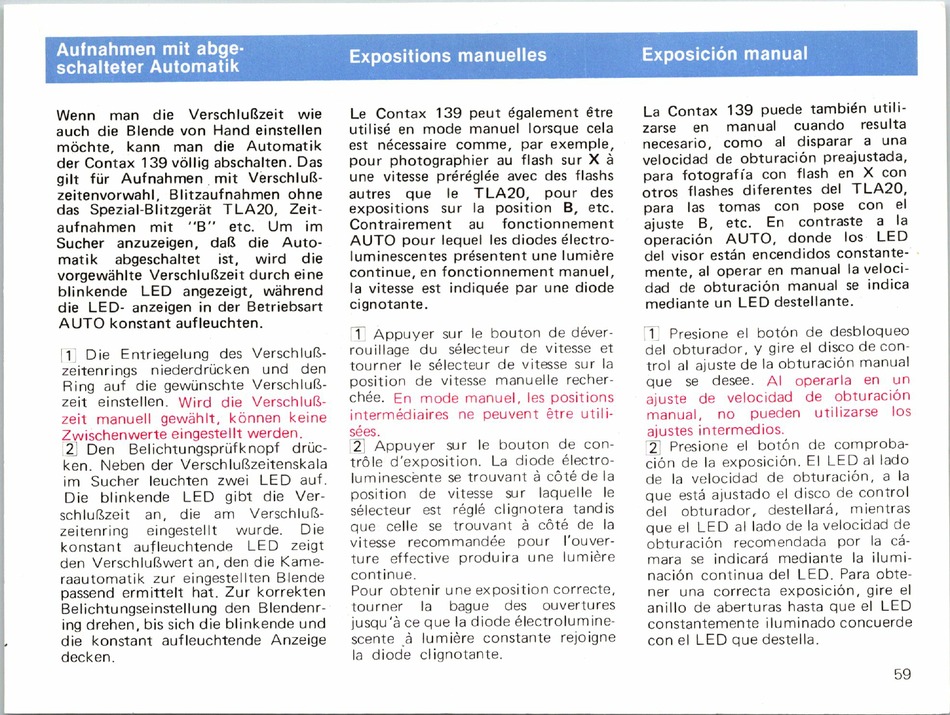 Aufnahmen mit abgeschalteter Automatik

Wenn man die Verschlußzeit wie auch die Blende von Hand einstellen möchte, kann man die Automatik der Contax 139 völlig abschalten. Das gilt für Aufnahmen mit Verschlußzeitenvorwahl, Blitzaufnahmen ohne das Spezial-Blitzgerät TLA20, Zeitaufnahmen mit "B" etc. Um im Sucher anzuzeigen, daß die Automatik abgeschaltet ist, wird die vorgewählte Verschlußzeit durch eine blinkende LED angezeigt, während die LED- anzeigen in der Betriebsart AUTO konstant aufleuchten.

1 Die Entriegelung des Verschlußzeitenrings niederdrücken und den Ring auf die gewünschte Verschlußzeit einstellen. Wird die Verschlußzeit manuell gewählt, können keine Zwischenwerte eingestellt werden.
2 Den Belichtungsprüfknopf drücken. Neben der Verschlußzeitenskala im Sucher leuchten zwei LED auf. Die blinkende LED gibt die Verschlußzeit an, die am Verschlußzeitenring eingestellt wurde. Die konstant aufleuchtende LED zeigt den Verschlußwert an, den die Kameraautomatik zur eingestellten Blende passend ermittelt hat. Zur korrekten Belichtungseinstellung den Blendenring drehen, bis sich die blinkende und die konstant aufleuchtende Anzeige decken.

Expositions manuelles

Le Contax 139 peut également être utilisé en mode manuel lorsque cela est nécessaire comme, par exemple, pour photographier au flash sur X à une vitesse préréglée avec des flashs autres que le TLA20, pour des expositions sur la position B, etc. Contrairement au fonctionnement AUTO pour lequel les diodes électroluminescentes présentent une lumière continue, en fonctionnement manuel, la vitesse est indiquée par une diode cignotante.

1 Appuyer sur le bouton de déverrouillage du sélecteur de vitesse et tourner le sélecteur de vitesse sur la position de vitesse manuelle recherchée. En mode manuel, les positions intermédiaires ne peuvent être utilisées.
2 Appuyer sur le bouton de contrôle d'exposition. La diode électroluminescente se trouvant à côté de la position de vitesse sur laquelle le sélecteur est réglé clignotera tandis que celle se trouvant à côté de la vitesse recommandée pour l'ouverture effective produira une lumière continue.
Pour obtenir une exposition correcte, tourner la bague des ouvertures jusqu'à ce que la diode électroluminescente à lumière constante rejoigne la diode clignotante.

Exposición manual

La Contax 139 puede también utilizarse en manual cuando resulta necesario, como al disparar a una velocidad de obturación preajustada, para fotografía con flash en X con otros flashes diferentes del TLA20, para las tomas con pose con el ajuste B, etc. En contraste a la operación AUTO, donde los LED del visor están encendidos constantemente, al operar en manual la velocidad de obturación manual se indica mediante un LED destellante.

1 Presione el botón de desbloqueo del obturador, y gire el disco de control al ajuste de la obturación manual que se desee. Al operarla en un ajuste de velocidad de obturación manual, no pueden utilizarse los ajustes intermedios.
2 Presione el botón de comprobación de la exposición. El LED al lado de la velocidad de obturación, a la que está ajustado el disco de control del obturador, destellará, mientras que el LED al lado de la velocidad de obturación recomendada por la cámara se indicará mediante la iluminación continua del LED. Para obtener una correcta exposición, gire el anillo de aberturas hasta que el LED constantemente iluminado concuerde con el LED que destella.

59